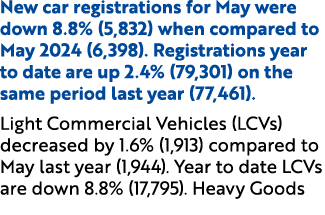 New car registrations for May were down 8.8% (5,832) when compared to May 2024 (6,398). Registrations year to date are up 2.4% (79,301) on the same period last year (77,461).

Light Commercial Vehicles (LCVs) decreased by 1.6% (1,913) compared to May last year (1,944). Year to date LCVs are down 8.8% (17,795). Heavy Goods